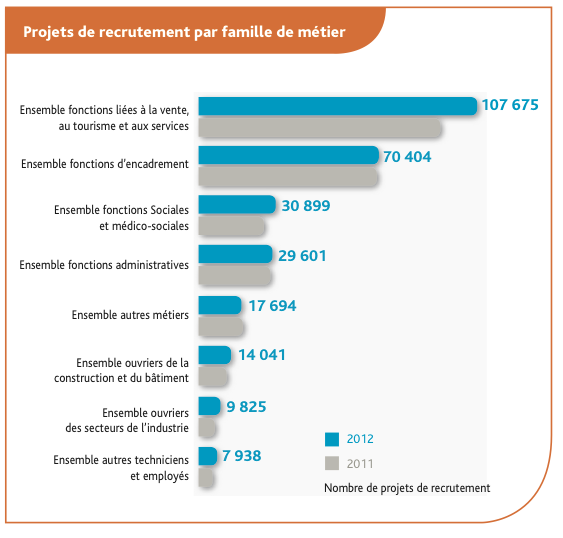 Projets de recrutement par famille de métier

Ensemble fonctions liées à la vente, au tourisme et aux services
107 675

Ensemble fonctions d'encadrement
70 404

Ensemble fonctions Sociales et médico-sociales
30 899

Ensemble fonctions administratives
29 601

Ensemble autres métiers
17 694

Ensemble ouvriers de la construction et du bâtiment
14 041

Ensemble ouvriers des secteurs de l'industrie
9 825

Ensemble autres techniciens et employés
7 938

2012
2011
Nombre de projets de recrutement